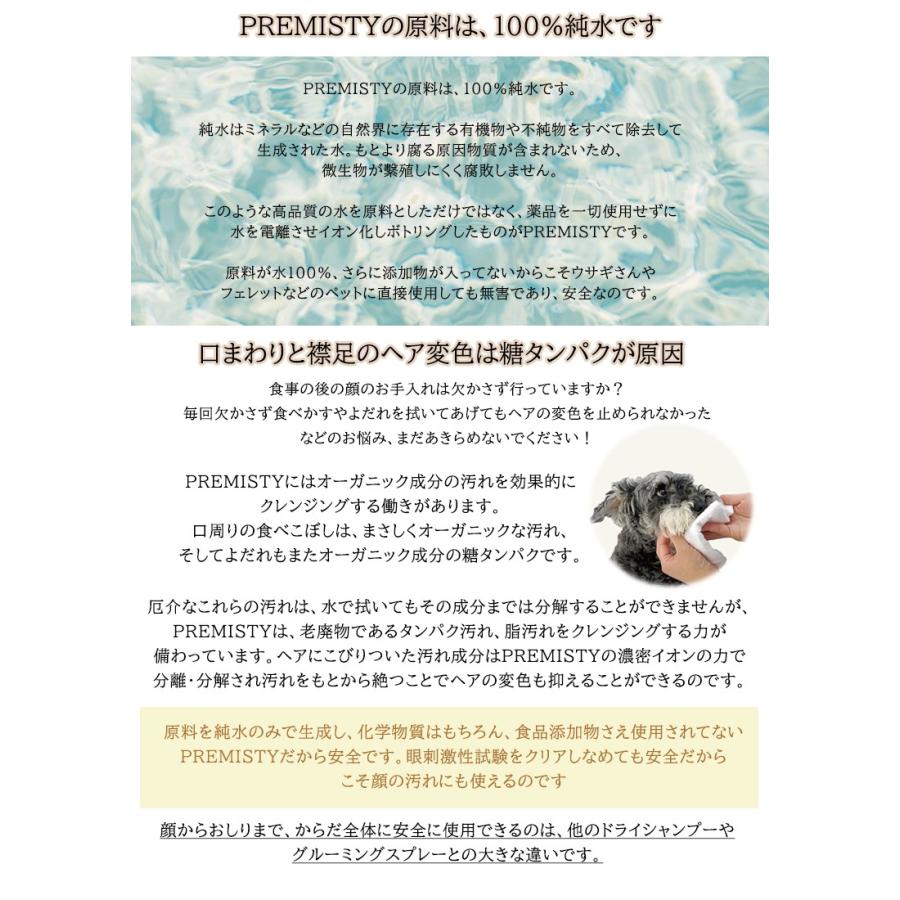 PREMISTYの原料は、100%純水です

PREMISTYの原料は、100%純水です。

純水はミネラルなどの自然界に存在する有機物や不純物をすべて除去して生成された水。もとより腐る原因物質が含まれないため、微生物が繁殖しにくく腐敗しません。

このような高品質の水を原料としただけではなく、薬品を一切使用せずに水を電離させイオン化しボトリングしたものがPREMISTYです。

原料が水100%、さらに添加物が入ってないからこそウサギさんやフェレットなどのペットに直接使用しても無害であり、安全なのです。

口まわりと襟足のヘア変色は糖タンパクが原因

食事の後の顔のお手入れは欠かさず行っていますか？
毎回欠かさず食べかすやよだれを拭いてあげてもヘアの変色を止められなかったなどのお悩み、まだあきらめないでください！

PREMISTYにはオーガニック成分の汚れを効果的にクレンジングする働きがあります。
口周りの食べこぼしは、まさしくオーガニックな汚れ、そしてよだれもまたオーガニック成分の糖タンパクです。

厄介なこれらの汚れは、水で拭いてもその成分までは分解することができませんが、PREMISTYは、老廃物であるタンパク汚れ、脂汚れをクレンジングする力が備わっています。ヘアにこびりついた汚れ成分はPREMISTYの濃密イオンの力で分離・分解され汚れをもとから絶つことでヘアの変色も抑えることができるのです。

原料を純水のみで生成し、化学物質はもちろん、食品添加物さえ使用されてないPREMISTYだから安全です。眼刺激性試験をクリアしなめても安全だからこそ顔の汚れにも使えるのです

顔からおしりまで、からだ全体に安全に使用できるのは、他のドライシャンプーやグルーミングスプレーとの大きな違いです。